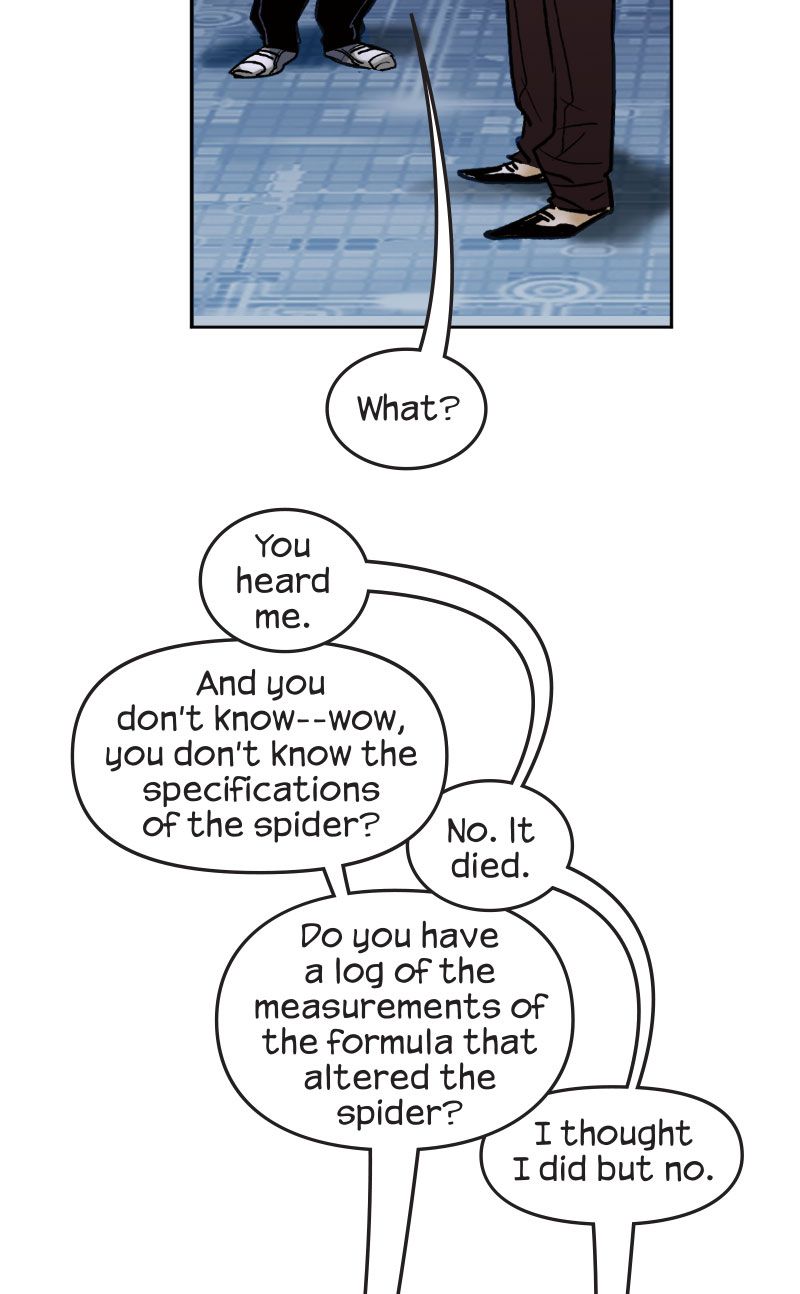 What?

You heard me.

And you don't know--wow, you don't know the specifications of the spider?

No. It died.

Do you have a log of the measurements of the formula that altered the spider?

I thought I did but no.